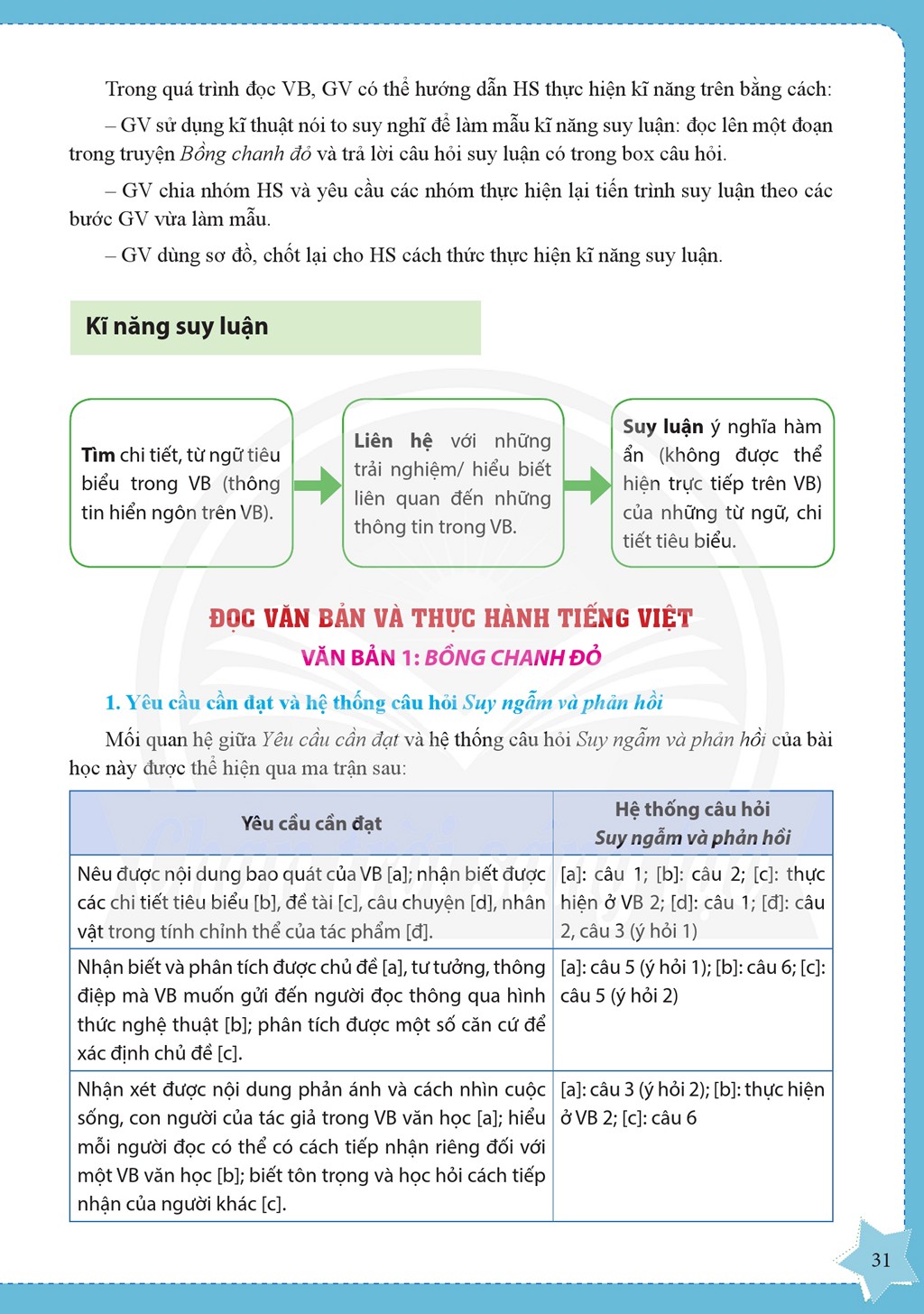 Trong quá trình đọc VB, GV có thể hướng dẫn HS thực hiện kĩ năng trên bằng cách:

– GV sử dụng kĩ thuật nói to suy nghĩ để làm mẫu kĩ năng suy luận: đọc lên một đoạn trong truyện Bồng chanh đỏ và trả lời câu hỏi suy luận có trong box câu hỏi.

– GV chia nhóm HS và yêu cầu các nhóm thực hiện lại tiến trình suy luận theo các bước GV vừa làm mẫu.

– GV dùng sơ đồ, chốt lại cho HS cách thức thực hiện kĩ năng suy luận.

Kĩ năng suy luận

Tìm chi tiết, từ ngữ tiêu biểu trong VB (thông tin hiển ngôn trên VB).

Liên hệ với những trải nghiệm/ hiểu biết liên quan đến những thông tin trong VB.

Suy luận ý nghĩa hàm ẩn (không được thể hiện trực tiếp trên VB) của những từ ngữ, chi tiết tiêu biểu.

ĐỌC VĂN BẢN VÀ THỰC HÀNH TIẾNG VIỆT

VĂN BẢN 1: BỒNG CHANH ĐỎ

1. Yêu cầu cần đạt và hệ thống câu hỏi Suy ngẫm và phản hồi

Mối quan hệ giữa Yêu cầu cần đạt và hệ thống câu hỏi Suy ngẫm và phản hồi của bài học này được thể hiện qua ma trận sau:

| Yêu cầu cần đạt | Hệ thống câu hỏi Suy ngẫm và phản hồi |
|---|---|
| Nêu được nội dung bao quát của VB [a]; nhận biết được các chi tiết tiêu biểu [b], đề tài [c], câu chuyện [d], nhân vật trong tính chỉnh thể của tác phẩm [đ]. | [a]: câu 1; [b]: câu 2; [c]: thực hiện ở VB 2; [d]: câu 1; [đ]: câu 2, câu 3 (ý hỏi 1) |
| Nhận biết và phân tích được chủ đề [a], tư tưởng, thông điệp mà VB muốn gửi đến người đọc thông qua hình thức nghệ thuật [b]; phân tích được một số căn cứ để xác định chủ đề [c]. | [a]: câu 5 (ý hỏi 1); [b]: câu 6; [c]: câu 5 (ý hỏi 2) |
| Nhận xét được nội dung phản ánh và cách nhìn cuộc sống, con người của tác giả trong VB văn học [a]; hiểu mỗi người đọc có thể có cách tiếp nhận riêng đối với một VB văn học [b]; biết tôn trọng và học hỏi cách tiếp nhận của người khác [c]. | [a]: câu 3 (ý hỏi 2); [b]: thực hiện ở VB 2; [c]: câu 6 |

31